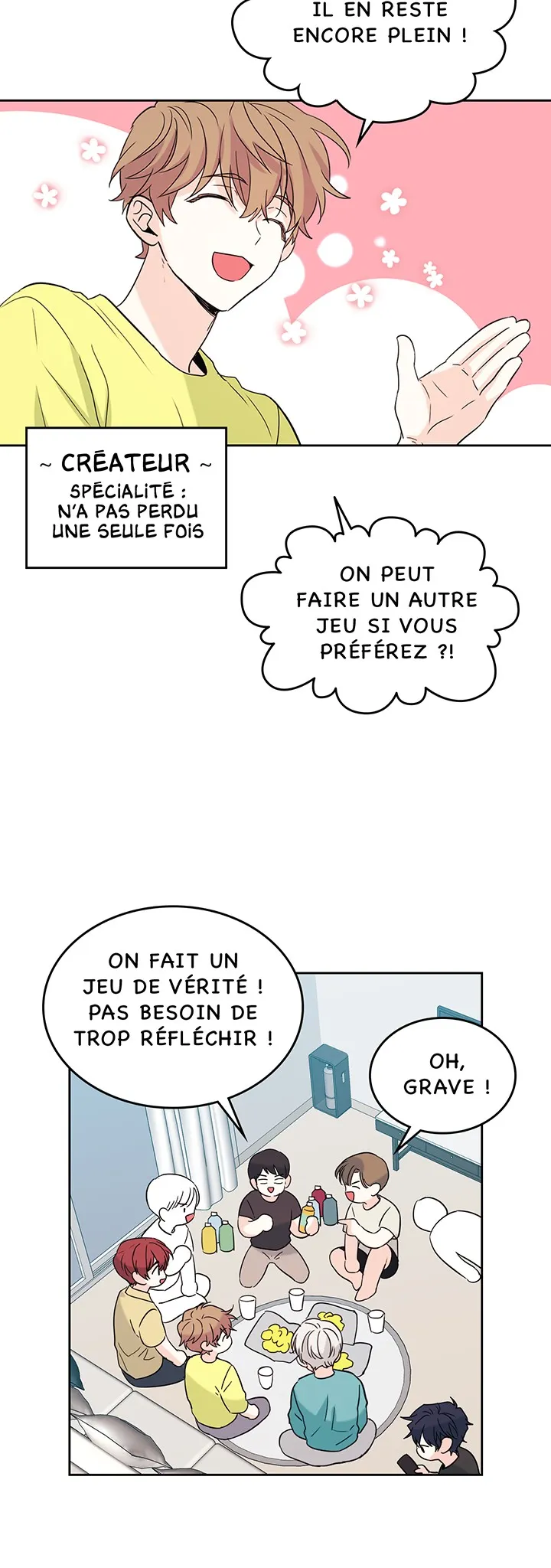 IL EN RESTE ENCORE PLEIN !

~ CRÉATEUR ~
SPÉCIALITÉ :
N'A PAS PERDU UNE SEULE FOIS

ON PEUT FAIRE UN AUTRE JEU SI VOUS PRÉFÉREZ ?!

ON FAIT UN JEU DE VÉRITÉ ! PAS BESOIN DE TROP RÉFLÉCHIR !

OH, GRAVE !